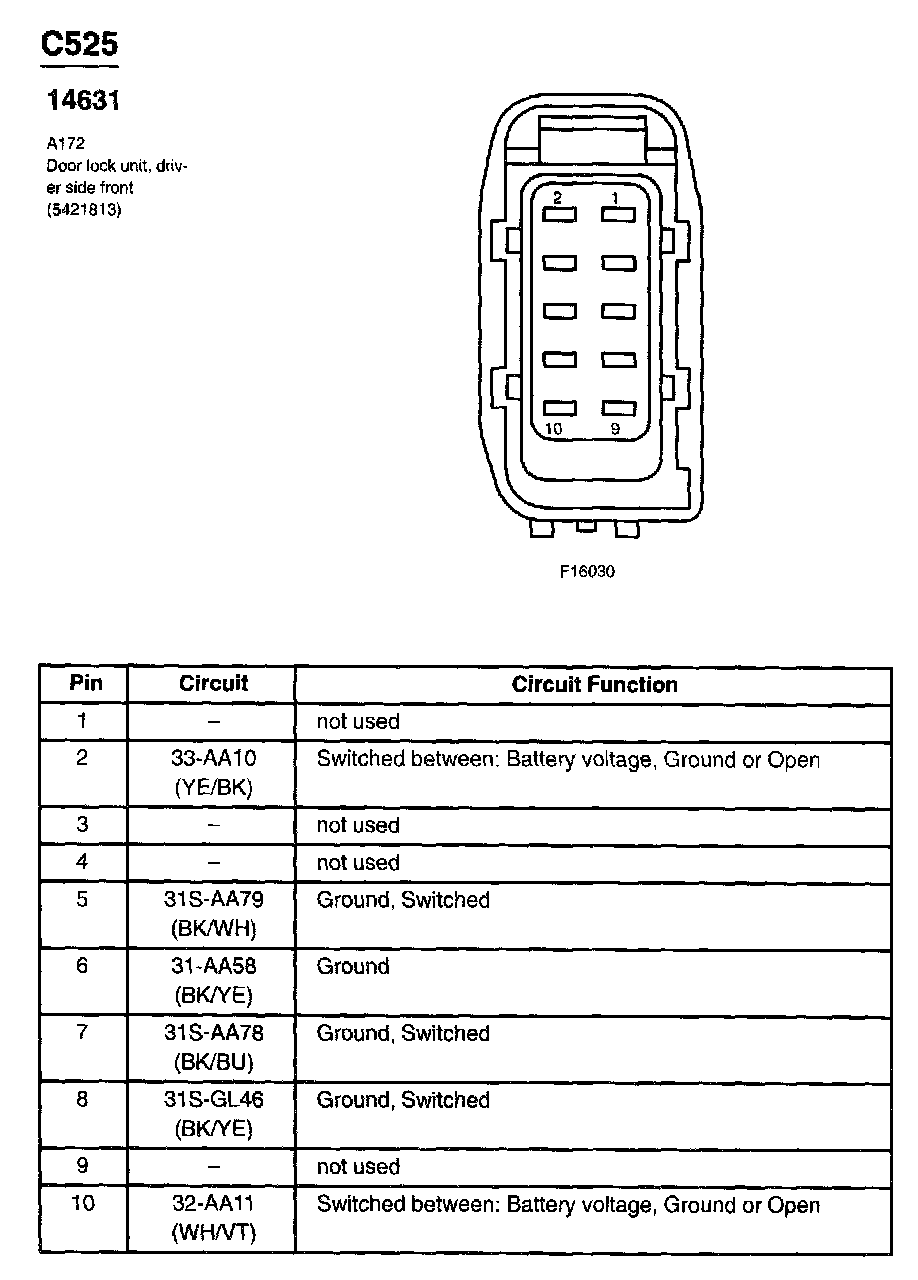 C525

14631

A172
Door lock unit, driver side front
(5421813)

2 1
10 9

F16030

| Pin | Circuit | Circuit Function |
|---|---|---|
| 1 | – | not used |
| 2 | 33-AA10 (YE/BK) | Switched between: Battery voltage, Ground or Open |
| 3 | – | not used |
| 4 | – | not used |
| 5 | 31S-AA79 (BK/WH) | Ground, Switched |
| 6 | 31-AA58 (BK/YE) | Ground |
| 7 | 31S-AA78 (BK/BU) | Ground, Switched |
| 8 | 31S-GL46 (BK/YE) | Ground, Switched |
| 9 | – | not used |
| 10 | 32-AA11 (WH/VT) | Switched between: Battery voltage, Ground or Open |